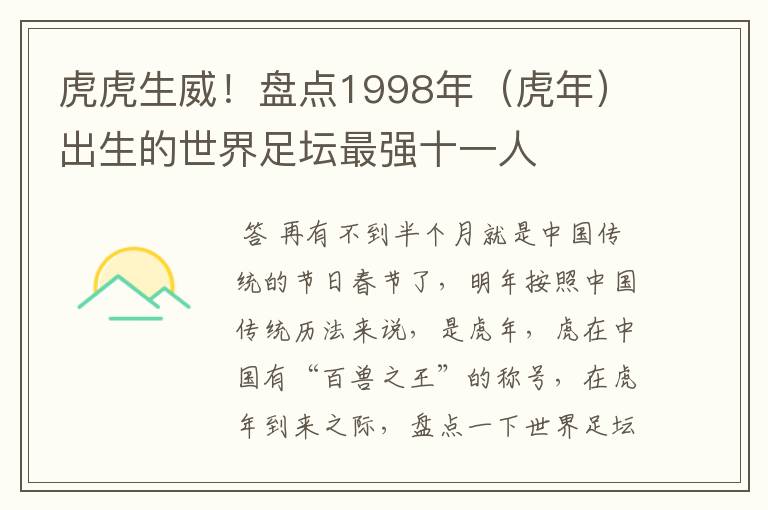 虎虎生威！盘点1998年（虎年）出生的世界足坛最强十一人

答 再有不到半个月就是中国传统的节日春节了，明年按照中国传统历法来说，是虎年，虎在中国有“百兽之王”的称号，在虎年到来之际，盘点一下世界足坛